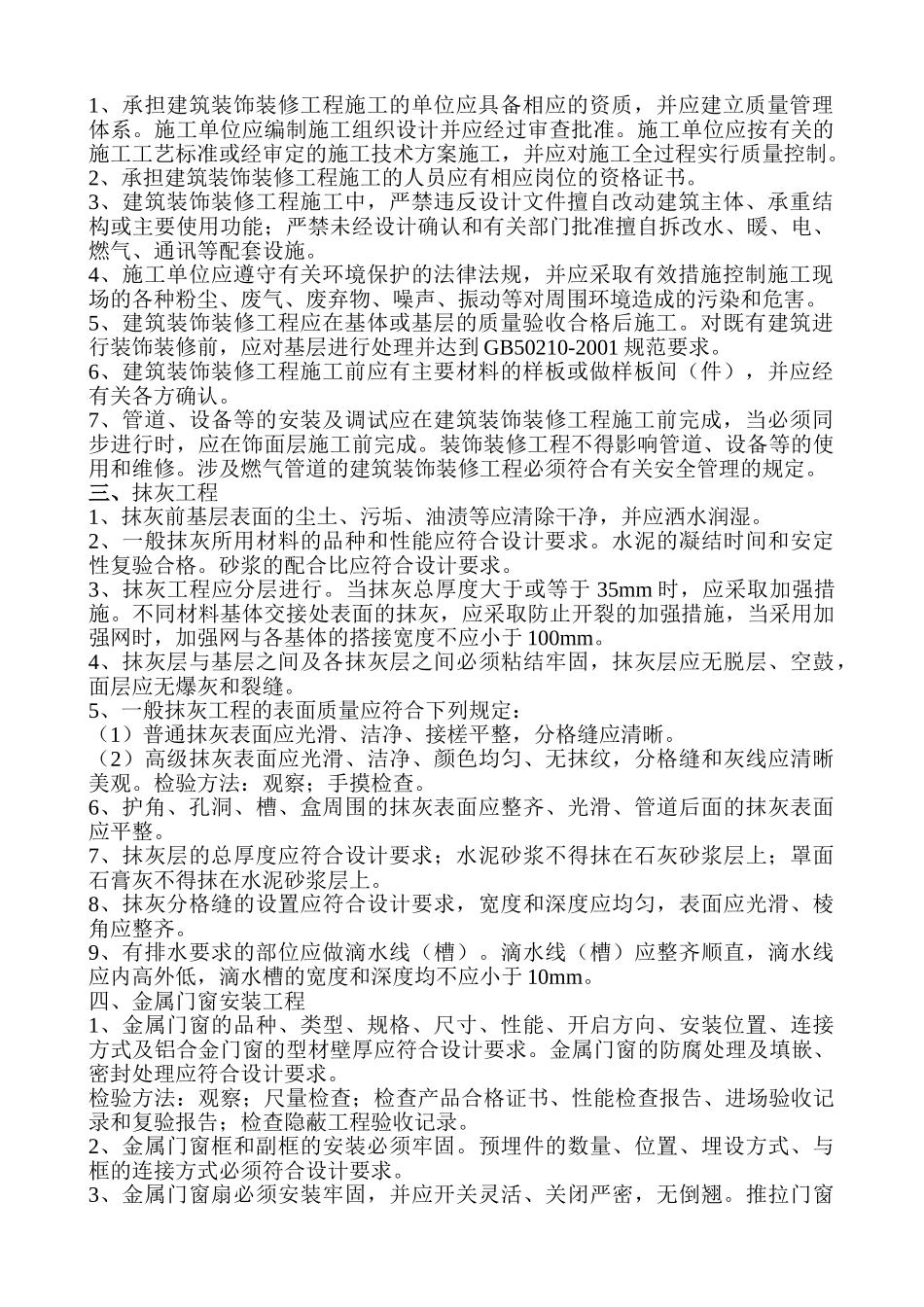 1、承担建筑装饰装修工程施工的单位应具备相应的资质，并应建立质量管理体系。施工单位应编制施工组织设计并应经过审查批准。施工单位应按有关的施工工艺标准或经审定的施工技术方案施工，并应对施工全过程实行质量控制。
2、承担建筑装饰装修工程施工的人员应有相应岗位的资格证书。
3、建筑装饰装修工程施工中，严禁违反设计文件擅自改动建筑主体、承重结构或主要使用功能；严禁未经设计确认和有关部门批准擅自拆改水、暖、电、燃气、通讯等配套设施。
4、施工单位应遵守有关环境保护的法律法规，并应采取有效措施控制施工现场的各种粉尘、废气、废弃物、噪声、振动等对周围环境造成的污染和危害。
5、建筑装饰装修工程应在基体或基层的质量验收合格后施工。对既有建筑进行装饰装修前，应对基层进行处理并达到 GB50210-2001 规范要求。
6、建筑装饰装修工程施工前应有主要材料的样板或做样板间（件），并应经有关各方确认。
7、管道、设备等的安装及调试应在建筑装饰装修工程施工前完成，当必须同步进行时，应在饰面层施工前完成。装饰装修工程不得影响管道、设备等的使用和维修。涉及燃气管道的建筑装饰装修工程必须符合有关安全管理的规定。
三、抹灰工程
1、抹灰前基层表面的尘土、污垢、油渍等应清除干净，并应洒水润湿。
2、一般抹灰所用材料的品种和性能应符合设计要求。水泥的凝结时间和安定性复验合格。砂浆的配合比应符合设计要求。
3、抹灰工程应分层进行。当抹灰总厚度大于或等于 35mm 时，应采取加强措施。不同材料基体交接处表面的抹灰，应采取防止开裂的加强措施，当采用加强网时，加强网与各基体的搭接宽度不应小于 100mm。
4、抹灰层与基层之间及各抹灰层之间必须粘结牢固，抹灰层应无脱层、空鼓，面层应无爆灰和裂缝。
5、一般抹灰工程的表面质量应符合下列规定：
（1）普通抹灰表面应光滑、洁净、接槎平整，分格缝应清晰。
（2）高级抹灰表面应光滑、洁净、颜色均匀、无抹纹，分格缝和灰线应清晰美观。检验方法：观察；手摸检查。
6、护角、孔洞、槽、盒周围的抹灰表面应整齐、光滑、管道后面的抹灰表面应平整。
7、抹灰层的总厚度应符合设计要求；水泥砂浆不得抹在石灰砂浆层上；罩面石膏灰不得抹在水泥砂浆层上。
8、抹灰分格缝的设置应符合设计要求，宽度和深度应均匀，表面应光滑、棱角应整齐。
9、有排水要求的部位应做滴水线（槽）。滴水线（槽）应整齐顺直，滴水线应内高外低，滴水槽的宽度和深度均不应小于 10mm。
四、金属门窗安装工程
1、金属门窗的品种、类型、规格、尺寸、性能、开启方向、安装位置、连接方式及铝合金门窗的型材壁厚应符合设计要求。金属门窗的防腐处理及填嵌、密封处理应符合设计要求。
检验方法：观察；尺量检查；检查产品合格证书、性能检查报告、进场验收记录和复验报告；检查隐蔽工程验收记录。
2、金属门窗框和副框的安装必须牢固。预埋件的数量、位置、埋设方式、与框的连接方式必须符合设计要求。
3、金属门窗扇必须安装牢固，并应开关灵活、关闭严密，无倒翘。推拉门窗